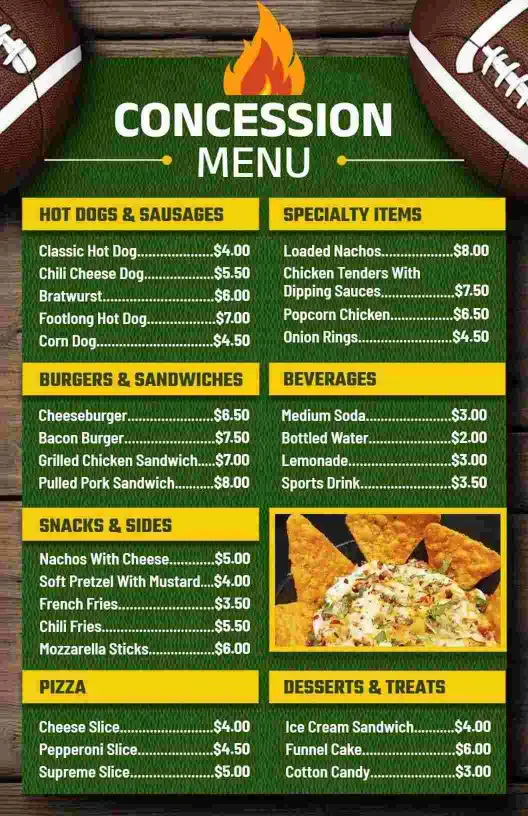 CONCESSION
MENU

HOT DOGS & SAUSAGES

Classic Hot Dog $4.00
Chili Cheese Dog $5.50
Bratwurst $6.00
Footlong Hot Dog $7.00
Corn Dog $4.50

BURGERS & SANDWICHES

Cheeseburger $6.50
Bacon Burger $7.50
Grilled Chicken Sandwich $7.00
Pulled Pork Sandwich $8.00

SNACKS & SIDES

Nachos With Cheese $5.00
Soft Pretzel With Mustard $4.00
French Fries $3.50
Chili Fries $5.50
Mozzarella Sticks $6.00

PIZZA

Cheese Slice $4.00
Pepperoni Slice $4.50
Supreme Slice $5.00

SPECIALTY ITEMS

Loaded Nachos $8.00
Chicken Tenders With Dipping Sauces $7.50
Popcorn Chicken $6.50
Onion Rings $4.50

BEVERAGES

Medium Soda $3.00
Bottled Water $2.00
Lemonade $3.00
Sports Drink $3.50

DESSERTS & TREATS

Ice Cream Sandwich $4.00
Funnel Cake $6.00
Cotton Candy $3.00